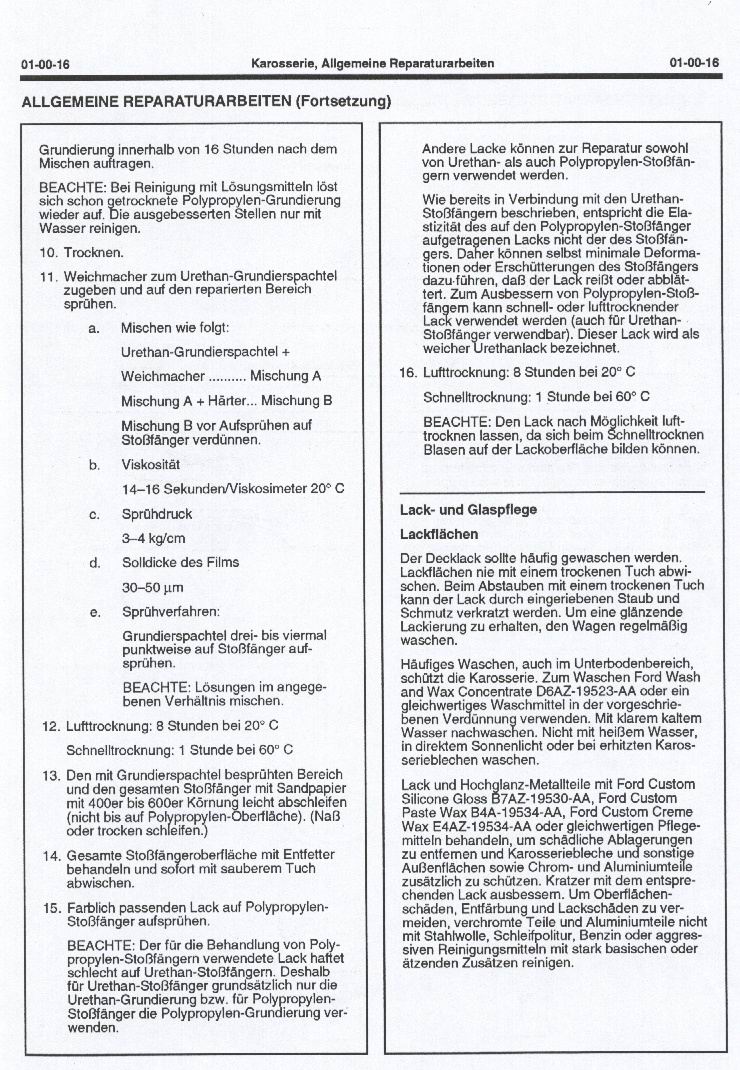 01-00-16 Karosserie, Allgemeine Reparaturarbeiten 01-00-16

ALLGEMEINE REPARATURARBEITEN (Fortsetzung)

Grundierung innerhalb von 16 Stunden nach dem Mischen auftragen.

BEACHTE: Bei Reinigung mit Lösungsmitteln löst sich schon getrocknete Polypropylen-Grundierung wieder auf. Die ausgebesserten Stellen nur mit Wasser reinigen.

10. Trocknen.

11. Weichmacher zum Urethan-Grundierspachtel zugeben und auf den reparierten Bereich sprühen.

a. Mischen wie folgt:

Urethan-Grundierspachtel +

Weichmacher .......... Mischung A

Mischung A + Härter... Mischung B

Mischung B vor Aufsprühen auf Stoßfänger verdünnen.

b. Viskosität

14–16 Sekunden/Viskosimeter 20° C

c. Sprühdruck

3–4 kg/cm

d. Solldicke des Films

30–50 μm

e. Sprühverfahren:

Grundierspachtel drei- bis viermal punktweise auf Stoßfänger aufsprühen.

BEACHTE: Lösungen im angegebenen Verhältnis mischen.

12. Lufttrocknung: 8 Stunden bei 20° C

Schnelltrocknung: 1 Stunde bei 60° C

13. Den mit Grundierspachtel besprühten Bereich und den gesamten Stoßfänger mit Sandpapier mit 400er bis 600er Körnung leicht abschleifen (nicht bis auf Polypropylen-Oberfläche). (Naß oder trocken schleifen.)

14. Gesamte Stoßfängeroberfläche mit Entfetter behandeln und sofort mit sauberem Tuch abwischen.

15. Farblich passenden Lack auf Polypropylen-Stoßfänger aufsprühen.

BEACHTE: Der für die Behandlung von Polypropylen-Stoßfängern verwendete Lack haftet schlecht auf Urethan-Stoßfängern. Deshalb für Urethan-Stoßfänger grundsätzlich nur die Urethan-Grundierung bzw. für Polypropylen-Stoßfänger die Polypropylen-Grundierung verwenden.

Andere Lacke können zur Reparatur sowohl von Urethan- als auch Polypropylen-Stoßfängern verwendet werden.

Wie bereits in Verbindung mit den Urethan-Stoßfängern beschrieben, entspricht die Elastizität des auf den Polypropylen-Stoßfänger aufgetragenen Lacks nicht der des Stoßfängers. Daher können selbst minimale Deformationen oder Erschütterungen des Stoßfängers dazu führen, daß der Lack reißt oder abblättert. Zum Ausbessern von Polypropylen-Stoßfängern kann schnell- oder lufttrocknender Lack verwendet werden (auch für Urethan-Stoßfänger verwendbar). Dieser Lack wird als weicher Urethanlack bezeichnet.

16. Lufttrocknung: 8 Stunden bei 20° C

Schnelltrocknung: 1 Stunde bei 60° C

BEACHTE: Den Lack nach Möglichkeit lufttrocknen lassen, da sich beim Schnelltrocknen Blasen auf der Lackoberfläche bilden können.

Lack- und Glaspflege

Lackflächen

Der Decklack sollte häufig gewaschen werden. Lackflächen nie mit einem trockenen Tuch abwischen. Beim Abstauben mit einem trockenen Tuch kann der Lack durch eingeriebenen Staub und Schmutz verkratzt werden. Um eine glänzende Lackierung zu erhalten, den Wagen regelmäßig waschen.

Häufiges Waschen, auch im Unterbodenbereich, schützt die Karosserie. Zum Waschen Ford Wash and Wax Concentrate D6AZ-19523-AA oder ein gleichwertiges Waschmittel in der vorgeschriebenen Verdünnung verwenden. Mit klarem kaltem Wasser nachwaschen. Nicht mit heißem Wasser, in direktem Sonnenlicht oder bei erhitzten Karosserieblechen waschen.

Lack und Hochglanz-Metallteile mit Ford Custom Silicone Gloss B7AZ-19530-AA, Ford Custom Paste Wax B4A-19534-AA, Ford Custom Creme Wax E4AZ-19534-AA oder gleichwertigen Pflegemitteln behandeln, um schädliche Ablagerungen zu entfernen und Karosseriebleche und sonstige Außenflächen sowie Chrom- und Aluminiumteile zusätzlich zu schützen. Kratzer mit dem entsprechenden Lack ausbessern. Um Oberflächenschäden, Entfärbung und Lackschäden zu vermeiden, verchromte Teile und Aluminiumteile nicht mit Stahlwolle, Schleifpolitur, Benzin oder aggressiven Reinigungsmitteln mit stark basischen oder ätzenden Zusätzen reinigen.